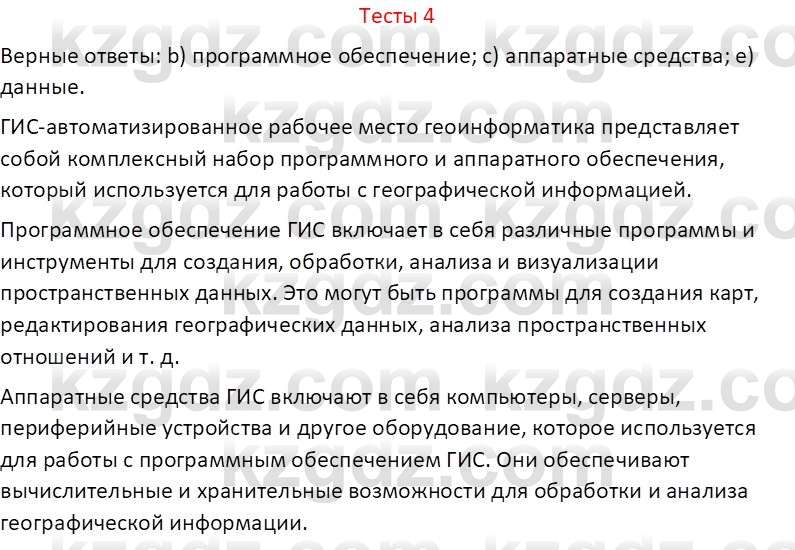 Тесты 4

kzgdz.com kzgdz.com

Верные ответы: b) программное обеспечение; c) аппаратные средства; e) данные.

ГИС-автоматизированное рабочее место геоинформатика представляет собой комплексный набор программного и аппаратного обеспечения, который используется для работы с географической информацией.

Программное обеспечение ГИС включает в себя различные программы и инструменты для создания, обработки, анализа и визуализации пространственных данных. Это могут быть программы для создания карт, редактирования географических данных, анализа пространственных отношений и т. д.

Аппаратные средства ГИС включают в себя компьютеры, серверы, периферийные устройства и другое оборудование, которое используется для работы с программным обеспечением ГИС. Они обеспечивают вычислительные и хранительные возможности для обработки и анализа географической информации.